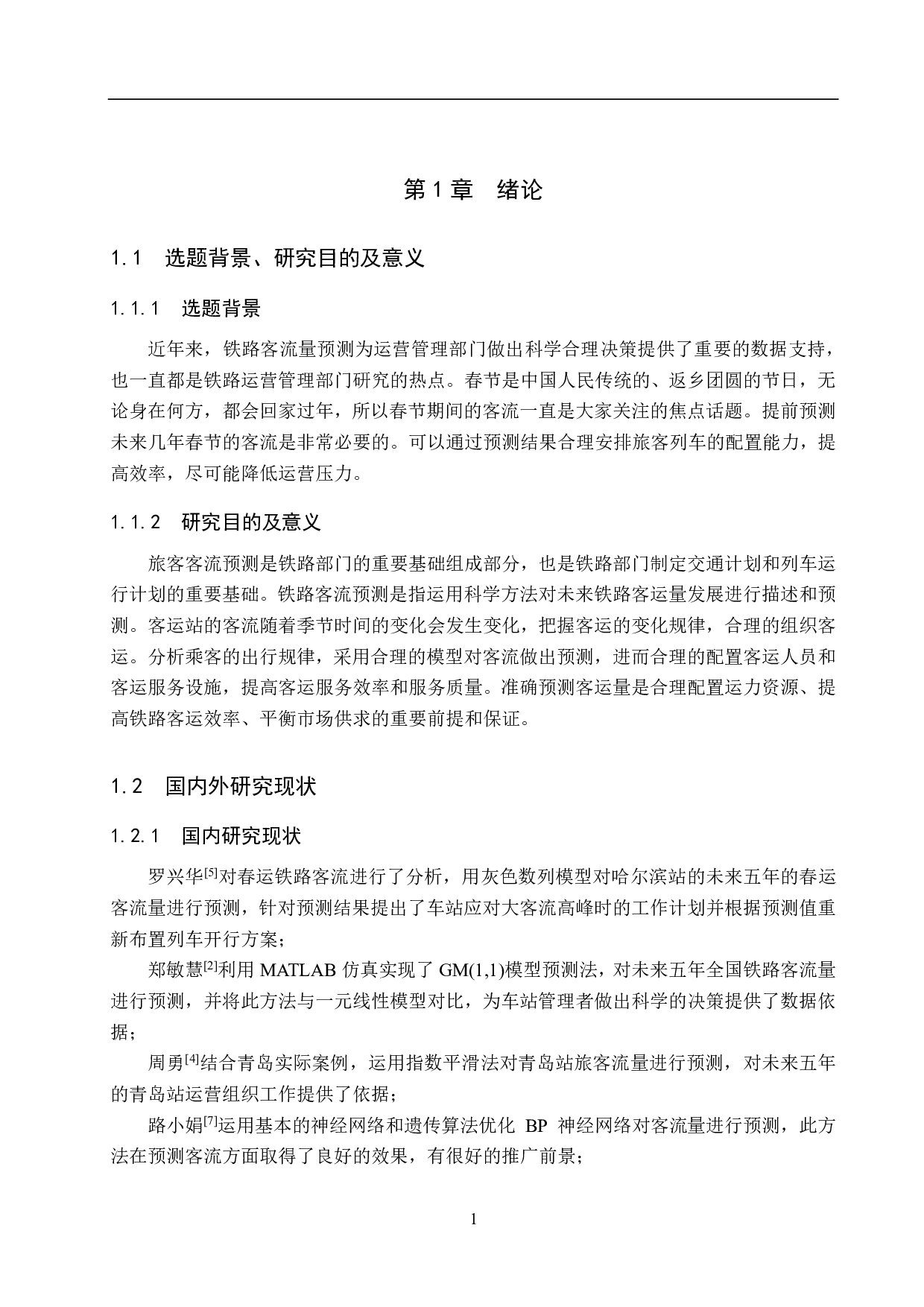 第 1 章　绪论

1.1　选题背景、研究目的及意义

1.1.1　选题背景

近年来，铁路客流量预测为运营管理部门做出科学合理决策提供了重要的数据支持，也一直都是铁路运营管理部门研究的热点。春节是中国人民传统的、返乡团圆的节日，无论身在何方，都会回家过年，所以春节期间的客流一直是大家关注的焦点话题。提前预测未来几年春节的客流是非常必要的。可以通过预测结果合理安排旅客列车的配置能力，提高效率，尽可能降低运营压力。

1.1.2　研究目的及意义

旅客客流预测是铁路部门的重要基础组成部分，也是铁路部门制定交通计划和列车运行计划的重要基础。铁路客流预测是指运用科学方法对未来铁路客运量发展进行描述和预测。客运站的客流随着季节时间的变化会发生变化，把握客运的变化规律，合理的组织客运。分析乘客的出行规律，采用合理的模型对客流做出预测，进而合理的配置客运人员和客运服务设施，提高客运服务效率和服务质量。准确预测客运量是合理配置运力资源、提高铁路客运效率、平衡市场供求的重要前提和保证。

1.2　国内外研究现状

1.2.1　国内研究现状

罗兴华$^{[5]}$对春运铁路客流进行了分析，用灰色数列模型对哈尔滨站的未来五年的春运客流量进行预测，针对预测结果提出了车站应对大客流高峰时的工作计划并根据预测值重新布置列车开行方案；

郑敏慧$^{[2]}$利用 MATLAB 仿真实现了 GM(1,1)模型预测法，对未来五年全国铁路客流量进行预测，并将此方法与一元线性模型对比，为车站管理者做出科学的决策提供了数据依据；

周勇$^{[4]}$结合青岛实际案例，运用指数平滑法对青岛站旅客流量进行预测，对未来五年的青岛站运营组织工作提供了依据；

路小娟$^{[7]}$运用基本的神经网络和遗传算法优化 BP 神经网络对客流量进行预测，此方法在预测客流方面取得了良好的效果，有很好的推广前景；

1